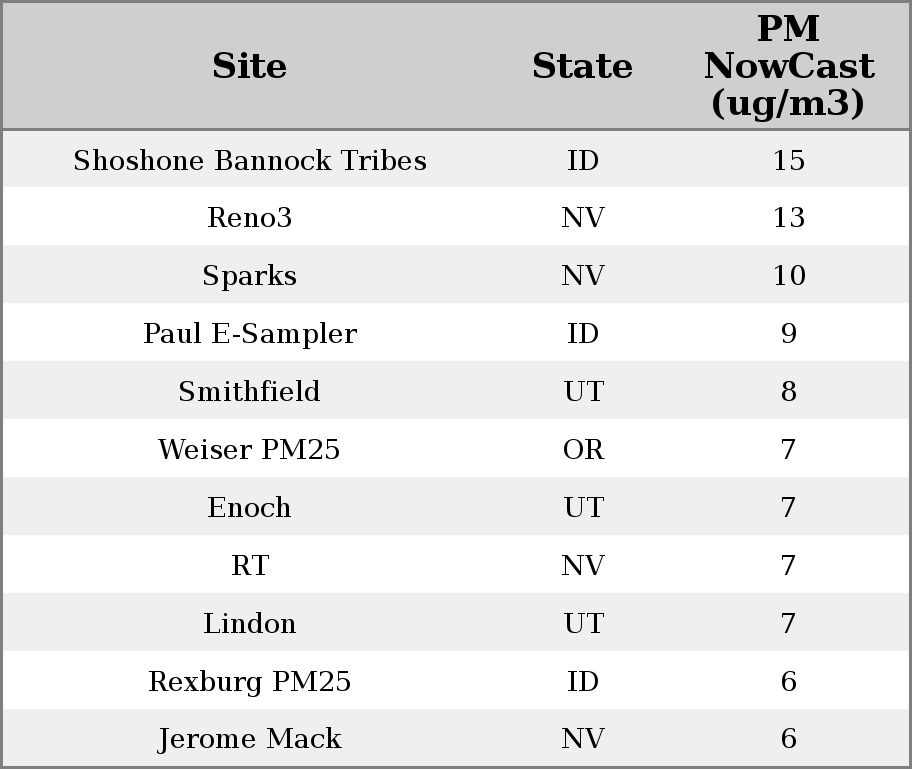 | Site | State | PM NowCast (ug/m3) |
|---|---|---|
| Shoshone Bannock Tribes | ID | 15 |
| Reno3 | NV | 13 |
| Sparks | NV | 10 |
| Paul E-Sampler | ID | 9 |
| Smithfield | UT | 8 |
| Weiser PM25 | OR | 7 |
| Enoch | UT | 7 |
| RT | NV | 7 |
| Lindon | UT | 7 |
| Rexburg PM25 | ID | 6 |
| Jerome Mack | NV | 6 |